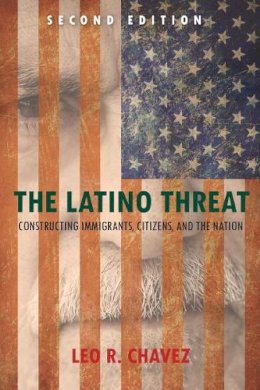 SECOND EDITION

THE LATINO THREAT

CONSTRUCTING IMMIGRANTS, CITIZENS, AND THE NATION

LEO R. CHAVEZ